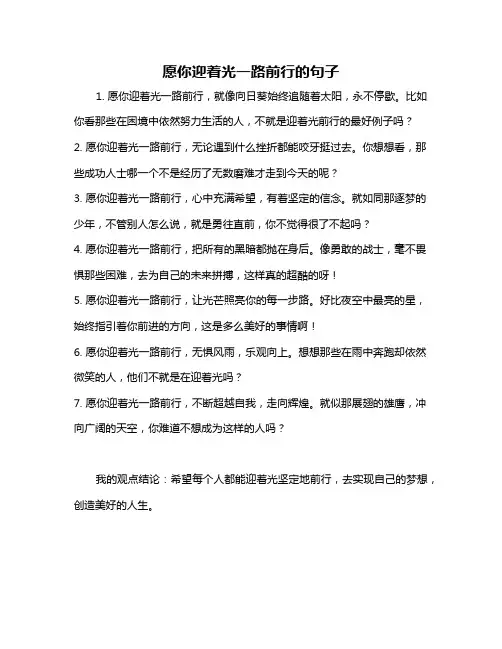 愿你迎着光一路前行的句子

1. 愿你迎着光一路前行，就像向日葵始终追随着太阳，永不停歇。比如你看那些在困境中依然努力生活的人，不就是迎着光前行的最好例子吗？

2. 愿你迎着光一路前行，无论遇到什么挫折都能咬牙挺过去。你想想看，那些成功人士哪一个不是经历了无数磨难才走到今天的呢？

3. 愿你迎着光一路前行，心中充满希望，有着坚定的信念。就如同那逐梦的少年，不管别人怎么说，就是勇往直前，你不觉得很了不起吗？

4. 愿你迎着光一路前行，把所有的黑暗都抛在身后。像勇敢的战士，毫不畏惧那些困难，去为自己的未来拼搏，这样真的超酷的呀！

5. 愿你迎着光一路前行，让光芒照亮你的每一步路。好比夜空中最亮的星，始终指引着你前进的方向，这是多么美好的事情啊！

6. 愿你迎着光一路前行，无惧风雨，乐观向上。想想那些在雨中奔跑却依然微笑的人，他们不就是在迎着光吗？

7. 愿你迎着光一路前行，不断超越自我，走向辉煌。就似那展翅的雄鹰，冲向广阔的天空，你难道不想成为这样的人吗？

我的观点结论：希望每个人都能迎着光坚定地前行，去实现自己的梦想，创造美好的人生。